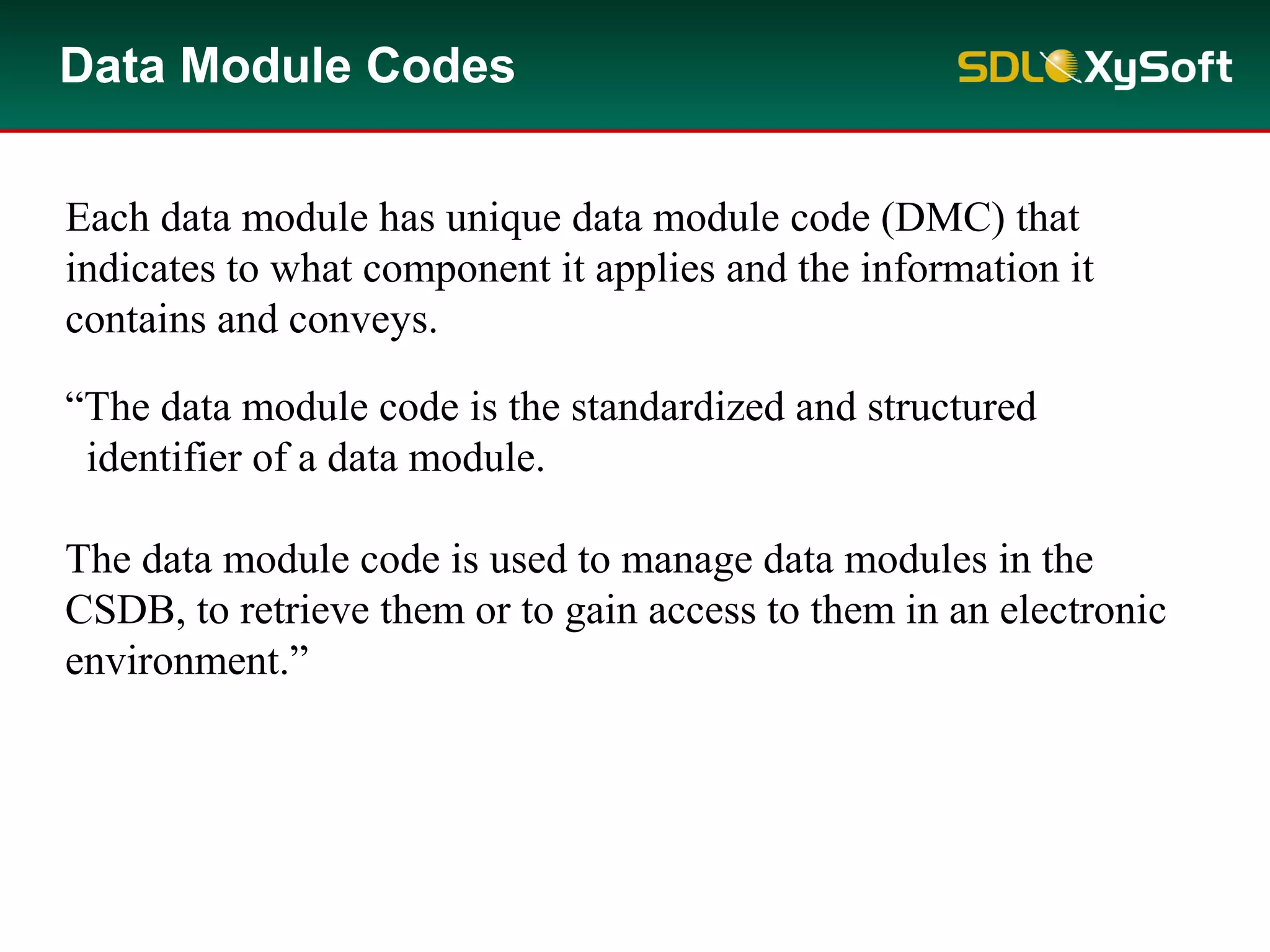 Data Module Codes

SDL XySoft

Each data module has unique data module code (DMC) that indicates to what component it applies and the information it contains and conveys.

“The data module code is the standardized and structured identifier of a data module.

The data module code is used to manage data modules in the CSDB, to retrieve them or to gain access to them in an electronic environment.”